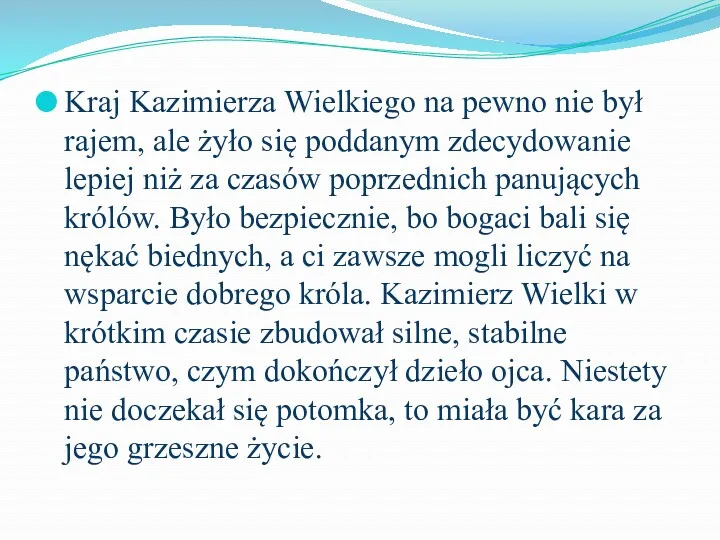 Kraj Kazimierza Wielkiego na pewno nie był rajem, ale żyło się poddanym zdecydowanie lepiej niż za czasów poprzednich panujących królów. Było bezpiecznie, bo bogaci bali się nękać biednych, a ci zawsze mogli liczyć na wsparcie dobrego króla. Kazimierz Wielki w krótkim czasie zbudował silne, stabilne państwo, czym dokończył dzieło ojca. Niestety nie doczekał się potomka, to miała być kara za jego grzeszne życie.